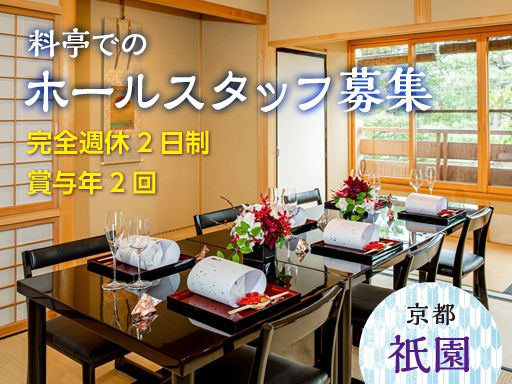 料亭での
ホールスタッフ募集
完全週休２日制
賞与年２回

京都
祇園